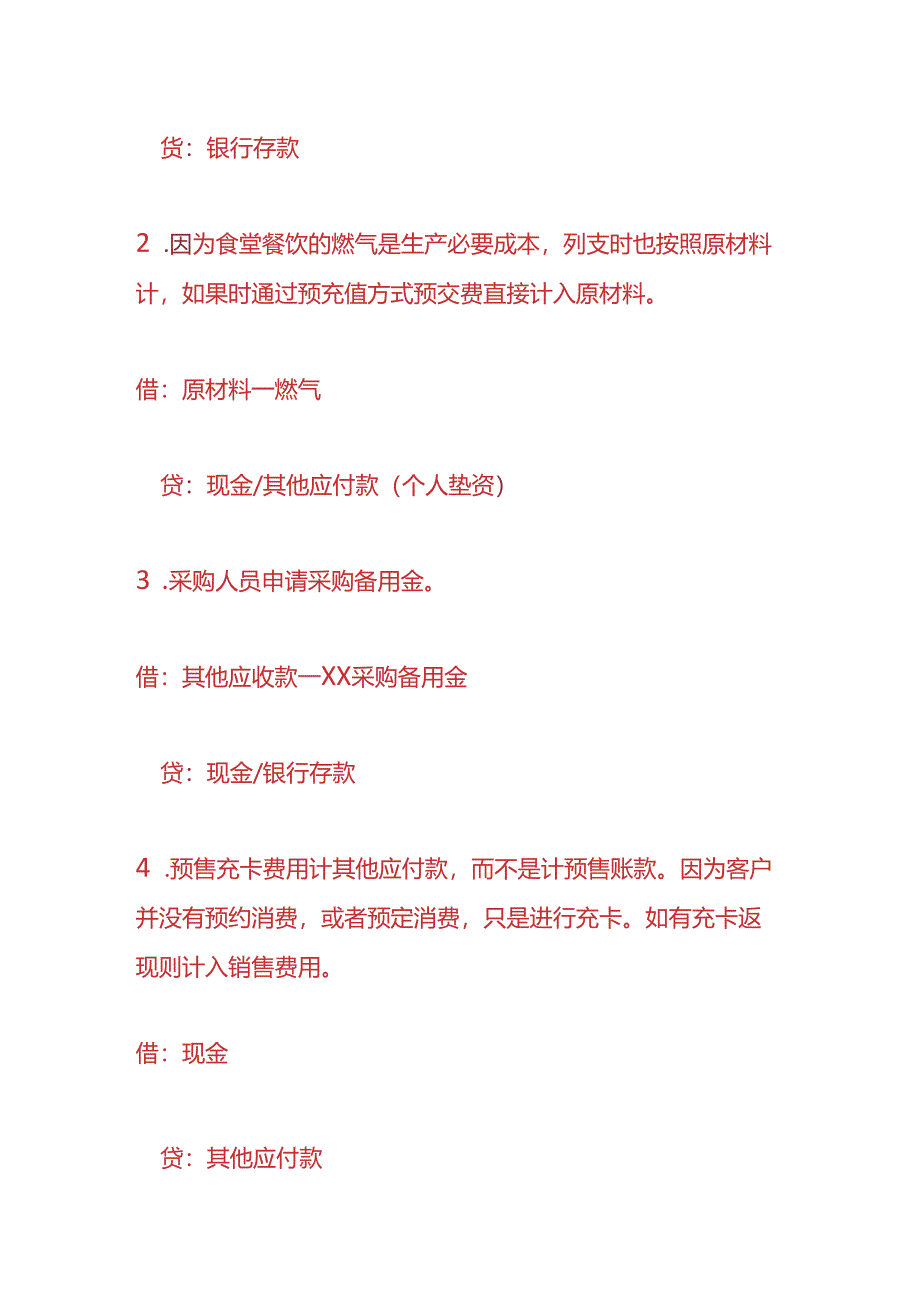 贷：银行存款

2 .因为食堂餐饮的燃气是生产必要成本，列支时也按照原材料计，如果时通过预充值方式预交费直接计入原材料。

借：原材料一燃气

贷：现金/其他应付款（个人垫资）

3 .采购人员申请采购备用金。

借：其他应收款一XX采购备用金

贷：现金/银行存款

4 .预售充卡费用计其他应付款，而不是计预售账款。因为客户并没有预约消费，或者预定消费，只是进行充卡。如有充卡返现则计入销售费用。

借：现金

贷：其他应付款